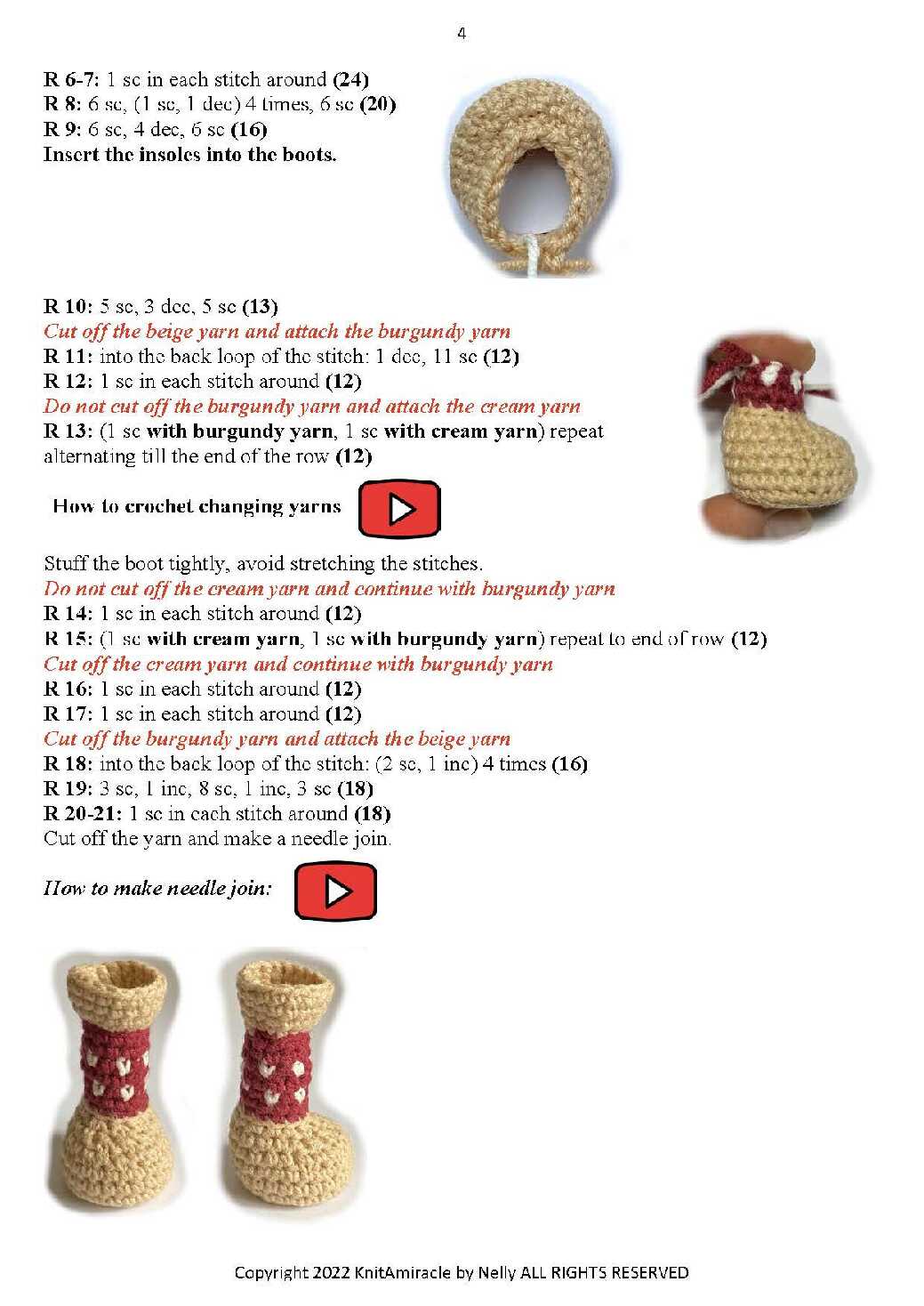 4

R 6-7: 1 sc in each stitch around (24)
R 8: 6 sc, (1 sc, 1 dec) 4 times, 6 sc (20)
R 9: 6 sc, 4 dec, 6 sc (16)
Insert the insoles into the boots.

R 10: 5 sc, 3 dec, 5 sc (13)
Cut off the beige yarn and attach the burgundy yarn
R 11: into the back loop of the stitch: 1 dec, 11 sc (12)
R 12: 1 sc in each stitch around (12)
Do not cut off the burgundy yarn and attach the cream yarn
R 13: (1 sc with burgundy yarn, 1 sc with cream yarn) repeat alternating till the end of the row (12)

How to crochet changing yarns

Stuff the boot tightly, avoid stretching the stitches.
Do not cut off the cream yarn and continue with burgundy yarn
R 14: 1 sc in each stitch around (12)
R 15: (1 sc with cream yarn, 1 sc with burgundy yarn) repeat to end of row (12)
Cut off the cream yarn and continue with burgundy yarn
R 16: 1 sc in each stitch around (12)
R 17: 1 sc in each stitch around (12)
Cut off the burgundy yarn and attach the beige yarn
R 18: into the back loop of the stitch: (2 sc, 1 inc) 4 times (16)
R 19: 3 sc, 1 inc, 8 sc, 1 inc, 3 sc (18)
R 20-21: 1 sc in each stitch around (18)
Cut off the yarn and make a needle join.

How to make needle join:

Copyright 2022 KnitAmiracle by Nelly ALL RIGHTS RESERVED